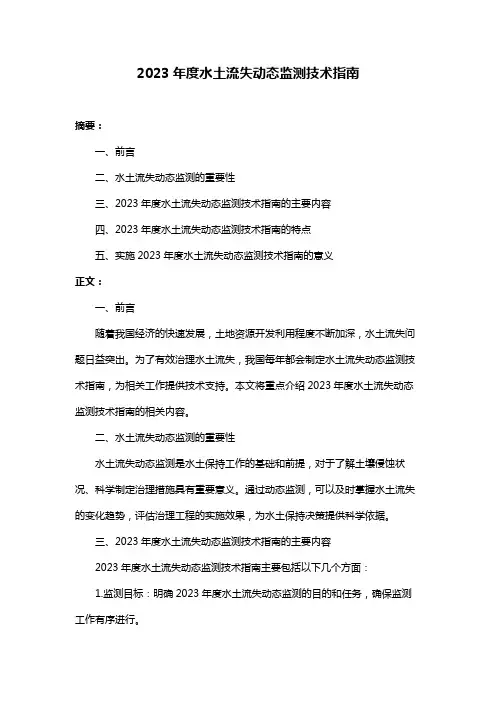 2023 年度水土流失动态监测技术指南

摘要：

一、前言

二、水土流失动态监测的重要性

三、2023 年度水土流失动态监测技术指南的主要内容

四、2023 年度水土流失动态监测技术指南的特点

五、实施 2023 年度水土流失动态监测技术指南的意义

正文：

一、前言

随着我国经济的快速发展，土地资源开发利用程度不断加深，水土流失问题日益突出。为了有效治理水土流失，我国每年都会制定水土流失动态监测技术指南，为相关工作提供技术支持。本文将重点介绍 2023 年度水土流失动态监测技术指南的相关内容。

二、水土流失动态监测的重要性

水土流失动态监测是水土保持工作的基础和前提，对于了解土壤侵蚀状况、科学制定治理措施具有重要意义。通过动态监测，可以及时掌握水土流失的变化趋势，评估治理工程的实施效果，为水土保持决策提供科学依据。

三、2023 年度水土流失动态监测技术指南的主要内容

2023 年度水土流失动态监测技术指南主要包括以下几个方面：

1.监测目标：明确 2023 年度水土流失动态监测的目的和任务，确保监测工作有序进行。